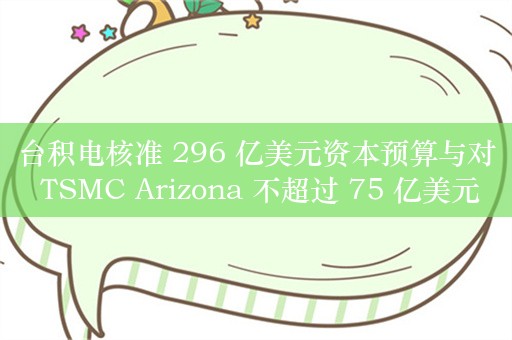 台积电核准 296 亿美元资本预算与对 TSMC Arizona 不超过 75 亿美元